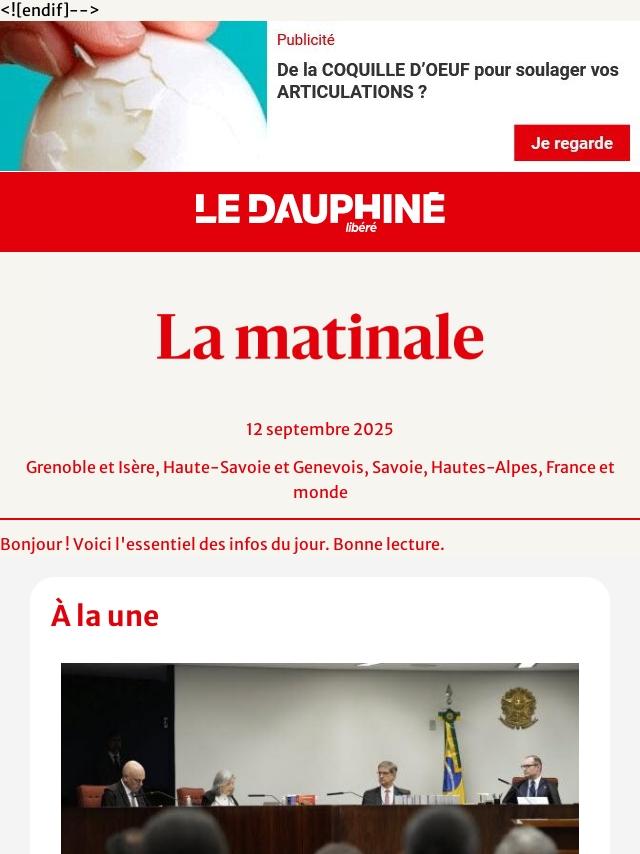 <![endif]-->

Publicité

De la COQUILLE D'OEUF pour soulager vos ARTICULATIONS ?

Je regarde

LE DAUPHINÉ libéré

La matinale

12 septembre 2025

Grenoble et Isère, Haute-Savoie et Genevois, Savoie, Hautes-Alpes, France et monde

Bonjour ! Voici l'essentiel des infos du jour. Bonne lecture.

À la une